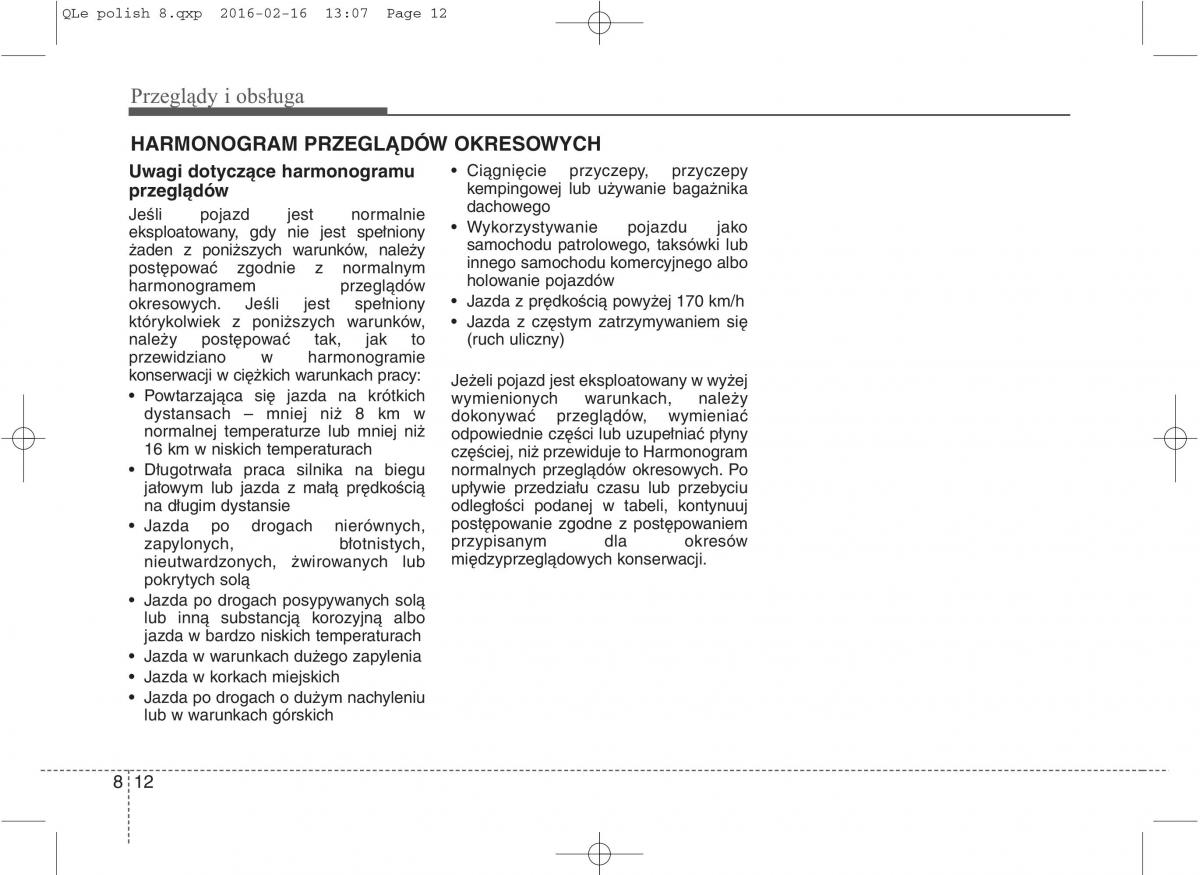 QLe polish 8.qxp 2016-02-16 13:07 Page 12

Przeglądy i obsługa

HARMONOGRAM PRZEGLĄDÓW OKRESOWYCH

Uwagi dotyczące harmonogramu przeglądów

Jeśli pojazd jest normalnie eksploatowany, gdy nie jest spełniony żaden z poniższych warunków, należy postępować zgodnie z normalnym harmonogramem przeglądów okresowych. Jeśli jest spełniony którykolwiek z poniższych warunków, należy postępować tak, jak to przewidziano w harmonogramie konserwacji w ciężkich warunkach pracy:

• Powtarzająca się jazda na krótkich dystansach – mniej niż 8 km w normalnej temperaturze lub mniej niż 16 km w niskich temperaturach
• Długotrwała praca silnika na biegu jałowym lub jazda z małą prędkością na długim dystansie
• Jazda po drogach nierównych, zapylonych, błotnistych, nieutwardzonych, żwirowanych lub pokrytych solą
• Jazda po drogach posypywanych solą lub inną substancją korozyjną albo jazda w bardzo niskich temperaturach
• Jazda w warunkach dużego zapylenia
• Jazda w korkach miejskich
• Jazda po drogach o dużym nachyleniu lub w warunkach górskich

• Ciągnięcie przyczepy, przyczepy kempingowej lub używanie bagażnika dachowego
• Wykorzystywanie pojazdu jako samochodu patrolowego, taksówki lub innego samochodu komercyjnego albo holowanie pojazdów
• Jazda z prędkością powyżej 170 km/h
• Jazda z częstym zatrzymywaniem się (ruch uliczny)

Jeżeli pojazd jest eksploatowany w wyżej wymienionych warunkach, należy dokonywać przeglądów, wymieniać odpowiednie części lub uzupełniać płyny częściej, niż przewiduje to Harmonogram normalnych przeglądów okresowych. Po upływie przedziału czasu lub przebyciu odległości podanej w tabeli, kontynuuj postępowanie zgodne z postępowaniem przypisanym dla okresów międzyprzeglądowych konserwacji.

8 12